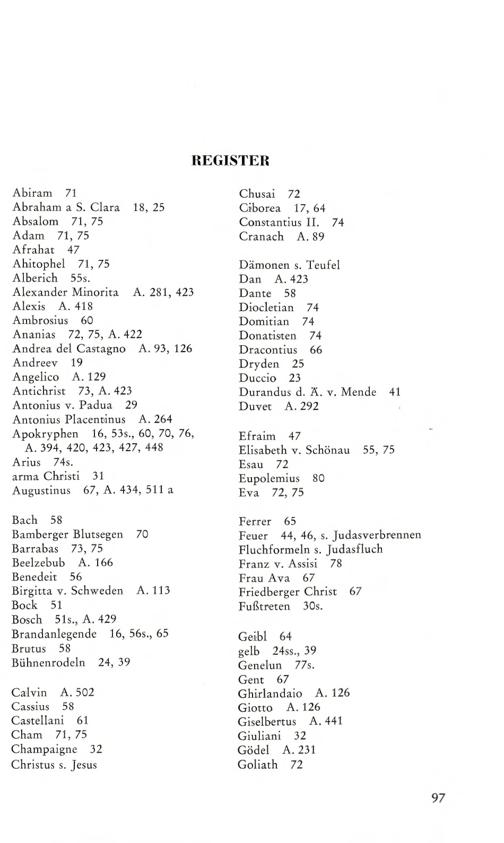 REGISTER

Abiram 71
Abraham a S. Clara 18, 25
Absalom 71, 75
Adam 71, 75
Afrahat 47
Ahitophel 71, 75
Alberich 55s.
Alexander Minorita A. 281, 423
Alexis A. 418
Ambrosius 60
Ananias 72, 75, A. 422
Andrea del Castagno A. 93, 126
Andreev 19
Angelico A. 129
Antichrist 73, A. 423
Antonius v. Padua 29
Antonius Placentinus A. 264
Apokryphen 16, 53s., 60, 70, 76, A. 394, 420, 423, 427, 448
Arius 74s.
arma Christi 31
Augustinus 67, A. 434, 511 a

Bach 58
Bamberger Blutsegen 70
Barrabas 73, 75
Beelzebub A. 166
Benedeit 56
Birgitta v. Schweden A. 113
Bock 51
Bosch 51s., A. 429
Brandanlegende 16, 56s., 65
Brutus 58
Bühnenrodeln 24, 39

Calvin A. 502
Cassius 58
Castellani 61
Cham 71, 75
Champaigne 32
Christus s. Jesus

Chusai 72
Ciborea 17, 64
Constantius II. 74
Cranach A. 89

Dämonen s. Teufel
Dan A. 423
Dante 58
Diocletian 74
Domitian 74
Donatisten 74
Dracontius 66
Dryden 25
Duccio 23
Durandus d. Ä. v. Mende 41
Duvet A. 292

Efraim 47
Elisabeth v. Schönau 55, 75
Esau 72
Eupolemius 80
Eva 72, 75

Ferrer 65
Feuer 44, 46, s. Judasverbrennen
Fluchformeln s. Judasfluch
Franz v. Assisi 78
Frau Ava 67
Friedberger Christ 67
Fußtreten 30s.

Geibl 64
gelb 24ss., 39
Genelun 77s.
Gent 67
Ghirlandaio A. 126
Giotto A. 126
Giselbertus A. 441
Giuliani 32
Gödel A. 231
Goliath 72

97